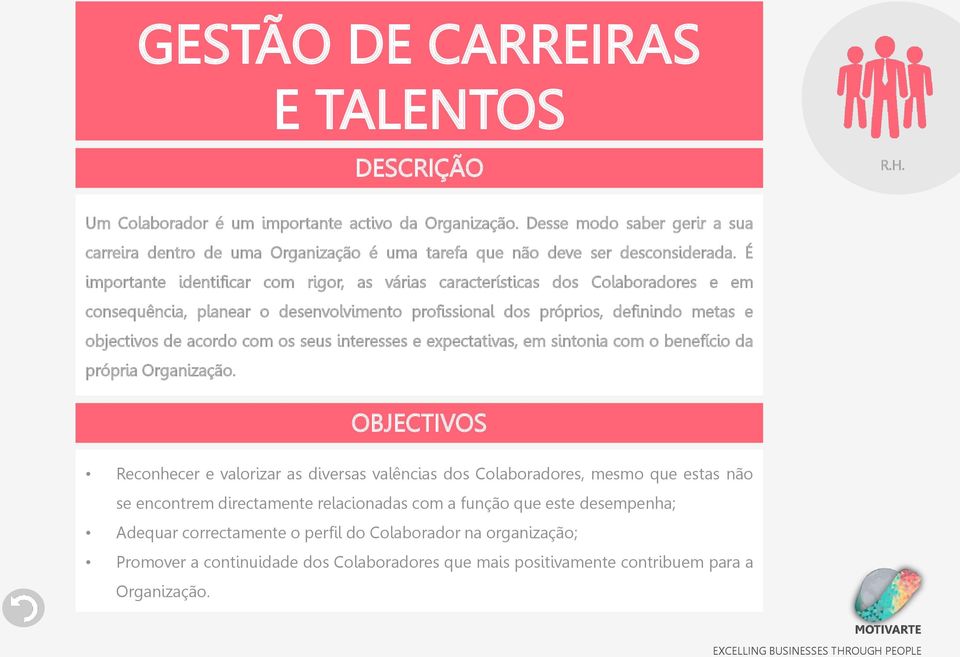 GESTÃO DE CARREIRAS E TALENTOS

R.H.

DESCRIÇÃO

Um Colaborador é um importante activo da Organização. Desse modo saber gerir a sua carreira dentro de uma Organização é uma tarefa que não deve ser desconsiderada. É importante identificar com rigor, as várias características dos Colaboradores e em consequência, planear o desenvolvimento profissional dos próprios, definindo metas e objectivos de acordo com os seus interesses e expectativas, em sintonia com o benefício da própria Organização.

OBJECTIVOS

• Reconhecer e valorizar as diversas valências dos Colaboradores, mesmo que estas não se encontrem directamente relacionadas com a função que este desempenha;
• Adequar correctamente o perfil do Colaborador na organização;
• Promover a continuidade dos Colaboradores que mais positivamente contribuem para a Organização.

MOTIVARTE
EXCELLING BUSINESSES THROUGH PEOPLE